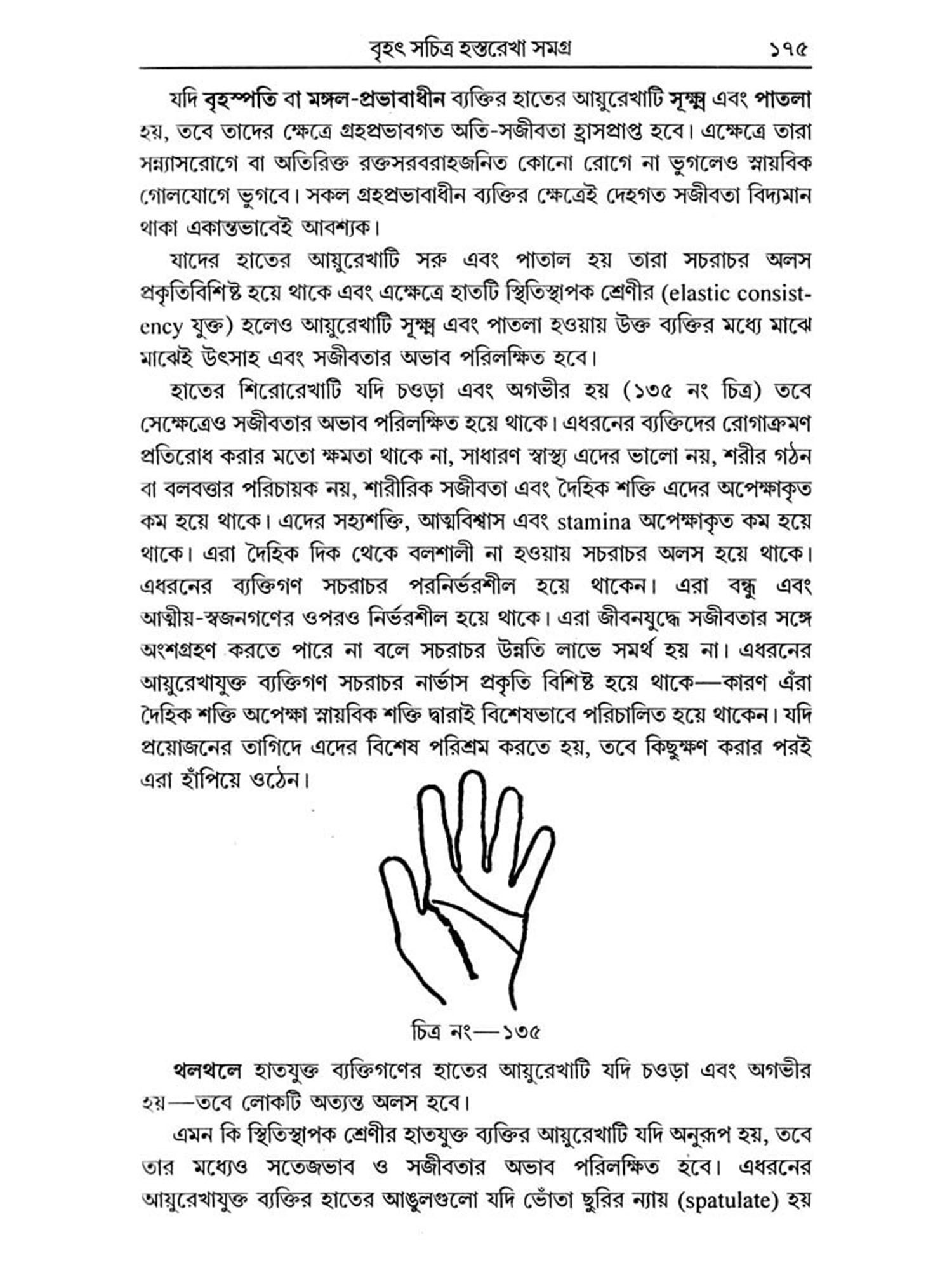 বৃহৎ সচিত্র হস্তরেখা সমগ্র ১৭৫

যদি বৃহস্পতি বা মঙ্গল-প্রভাবাধীন ব্যক্তির হাতের আয়ুরেখাটি সূক্ষ্ম এবং পাতলা হয়, তবে তাদের ক্ষেত্রে গ্রহপ্রভাবগত অতি-সজীবতা হ্রাসপ্রাপ্ত হবে। এক্ষেত্রে তারা সন্ন্যাসরোগে বা অতিরিক্ত রক্তসরবরাহজনিত কোনো রোগে না ভুগলেও স্নায়বিক গোলযোগে ভুগবে। সকল গ্রহপ্রভাবাধীন ব্যক্তির ক্ষেত্রেই দেহগত সজীবতা বিদ্যমান থাকা একান্তভাবেই আবশ্যক।

যাদের হাতের আয়ুরেখাটি সরু এবং পাতাল হয় তারা সচরাচর অলস প্রকৃতিবিশিষ্ট হয়ে থাকে এবং এক্ষেত্রে হাতটি স্থিতিস্থাপক শ্রেণীর (elastic consistency যুক্ত) হলেও আয়ুরেখাটি সূক্ষ্ম এবং পাতলা হওয়ায় উক্ত ব্যক্তির মধ্যে মাঝে মাঝেই উৎসাহ এবং সজীবতার অভাব পরিলক্ষিত হবে।

হাতের শিরোরেখাটি যদি চওড়া এবং অগভীর হয় (১৩৫ নং চিত্র) তবে সেক্ষেত্রেও সজীবতার অভাব পরিলক্ষিত হয়ে থাকে। এধরনের ব্যক্তিদের রোগাক্রমণ প্রতিরোধ করার মতো ক্ষমতা থাকে না, সাধারণ স্বাস্থ্য এদের ভালো নয়, শরীর গঠন বা বলবত্তার পরিচায়ক নয়, শারীরিক সজীবতা এবং দৈহিক শক্তি এদের অপেক্ষাকৃত কম হয়ে থাকে। এদের সহ্যশক্তি, আত্মবিশ্বাস এবং stamina অপেক্ষাকৃত কম হয়ে থাকে। এরা দৈহিক দিক থেকে বলশালী না হওয়ায় সচরাচর অলস হয়ে থাকে। এধরনের ব্যক্তিগণ সচরাচর পরনির্ভরশীল হয়ে থাকেন। এরা বন্ধু এবং আত্মীয়-স্বজনগণের ওপরও নির্ভরশীল হয়ে থাকে। এরা জীবনযুদ্ধে সজীবতার সঙ্গে অংশগ্রহণ করতে পারে না বলে সচরাচর উন্নতি লাভে সমর্থ হয় না। এধরনের আয়ুরেখাযুক্ত ব্যক্তিগণ সচরাচর নার্ভাস প্রকৃতি বিশিষ্ট হয়ে থাকে—কারণ এঁরা দৈহিক শক্তি অপেক্ষা স্নায়বিক শক্তি দ্বারাই বিশেষভাবে পরিচালিত হয়ে থাকেন। যদি প্রয়োজনের তাগিদে এদের বিশেষ পরিশ্রম করতে হয়, তবে কিছুক্ষণ করার পরই এরা হাঁপিয়ে ওঠেন।

চিত্র নং—১৩৫

থলথলে হাতযুক্ত ব্যক্তিগণের হাতের আয়ুরেখাটি যদি চওড়া এবং অগভীর হয়—তবে লোকটি অত্যন্ত অলস হবে।

এমন কি স্থিতিস্থাপক শ্রেণীর হাতযুক্ত ব্যক্তির আয়ুরেখাটি যদি অনুরূপ হয়, তবে তার মধ্যেও সতেজভাব ও সজীবতার অভাব পরিলক্ষিত হবে। এধরনের আয়ুরেখাযুক্ত ব্যক্তির হাতের আঙুলগুলো যদি ভোঁতা ছুরির ন্যায় (spatulate) হয়